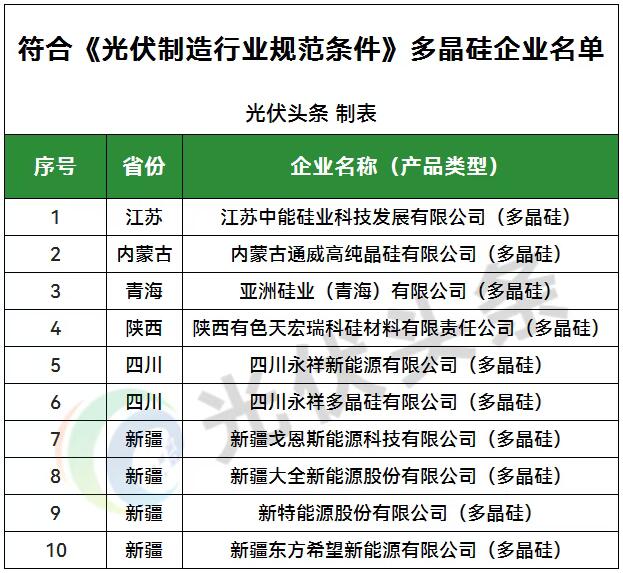 符合《光伏制造行业规范条件》多晶硅企业名单

光伏头条 制表

| 序号 | 省份 | 企业名称（产品类型） |
|---|---|---|
| 1 | 江苏 | 江苏中能硅业科技发展有限公司（多晶硅） |
| 2 | 内蒙古 | 内蒙古通威高纯晶硅有限公司（多晶硅） |
| 3 | 青海 | 亚洲硅业（青海）有限公司（多晶硅） |
| 4 | 陕西 | 陕西有色天宏瑞科硅材料有限责任公司（多晶硅） |
| 5 | 四川 | 四川永祥新能源有限公司（多晶硅） |
| 6 | 四川 | 四川永祥多晶硅有限公司（多晶硅） |
| 7 | 新疆 | 新疆戈恩斯能源科技有限公司（多晶硅） |
| 8 | 新疆 | 新疆大全新能源股份有限公司（多晶硅） |
| 9 | 新疆 | 新特能源股份有限公司（多晶硅） |
| 10 | 新疆 | 新疆东方希望新能源有限公司（多晶硅） |

光伏头条